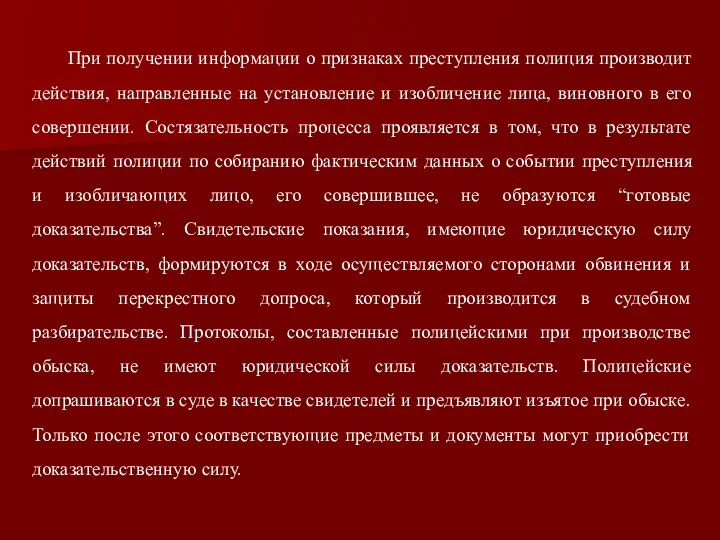 При получении информации о признаках преступления полиция производит действия, направленные на установление и изобличение лица, виновного в его совершении. Состязательность процесса проявляется в том, что в результате действий полиции по собиранию фактическим данных о событии преступления и изобличающих лицо, его совершившее, не образуются “готовые доказательства”. Свидетельские показания, имеющие юридическую силу доказательств, формируются в ходе осуществляемого сторонами обвинения и защиты перекрестного допроса, который производится в судебном разбирательстве. Протоколы, составленные полицейскими при производстве обыска, не имеют юридической силы доказательств. Полицейские допрашиваются в суде в качестве свидетелей и предъявляют изъятое при обыске. Только после этого соответствующие предметы и документы могут приобрести доказательственную силу.